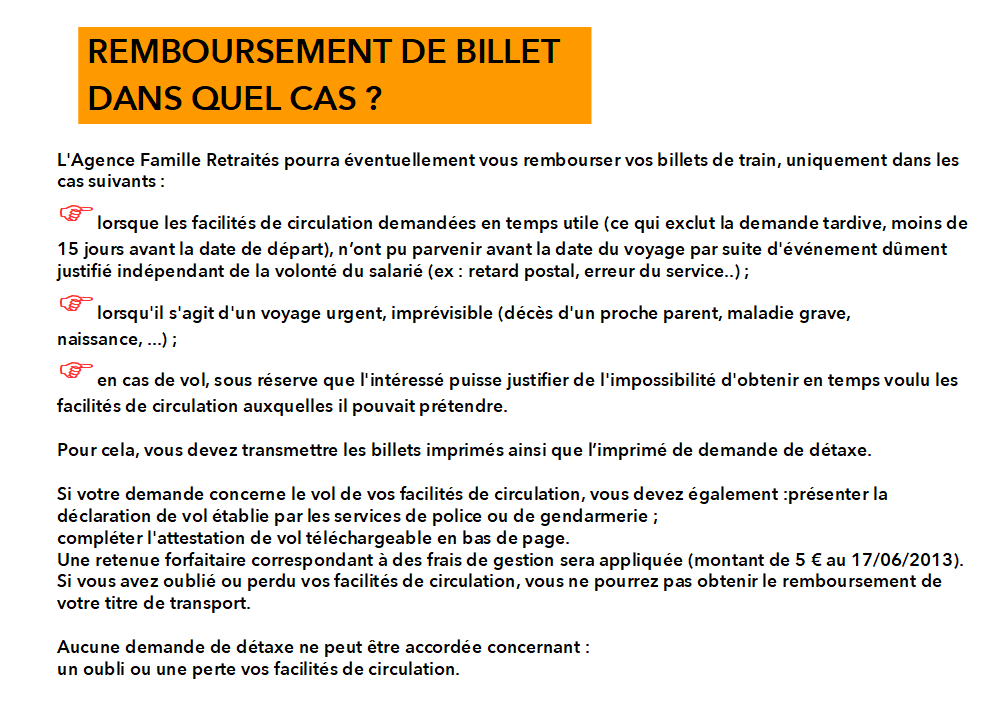 REMBOURSEMENT DE BILLET
DANS QUEL CAS ?

L'Agence Famille Retraités pourra éventuellement vous rembourser vos billets de train, uniquement dans les cas suivants :

☞ lorsque les facilités de circulation demandées en temps utile (ce qui exclut la demande tardive, moins de 15 jours avant la date de départ), n'ont pu parvenir avant la date du voyage par suite d'événement dûment justifié indépendant de la volonté du salarié (ex : retard postal, erreur du service..) ;

☞ lorsqu'il s'agit d'un voyage urgent, imprévisible (décès d'un proche parent, maladie grave, naissance, ...) ;

☞ en cas de vol, sous réserve que l'intéressé puisse justifier de l'impossibilité d'obtenir en temps voulu les facilités de circulation auxquelles il pouvait prétendre.

Pour cela, vous devez transmettre les billets imprimés ainsi que l'imprimé de demande de détaxe.

Si votre demande concerne le vol de vos facilités de circulation, vous devez également :présenter la déclaration de vol établie par les services de police ou de gendarmerie ;
compléter l'attestation de vol téléchargeable en bas de page.
Une retenue forfaitaire correspondant à des frais de gestion sera appliquée (montant de 5 € au 17/06/2013).
Si vous avez oublié ou perdu vos facilités de circulation, vous ne pourrez pas obtenir le remboursement de votre titre de transport.

Aucune demande de détaxe ne peut être accordée concernant :
un oubli ou une perte vos facilités de circulation.